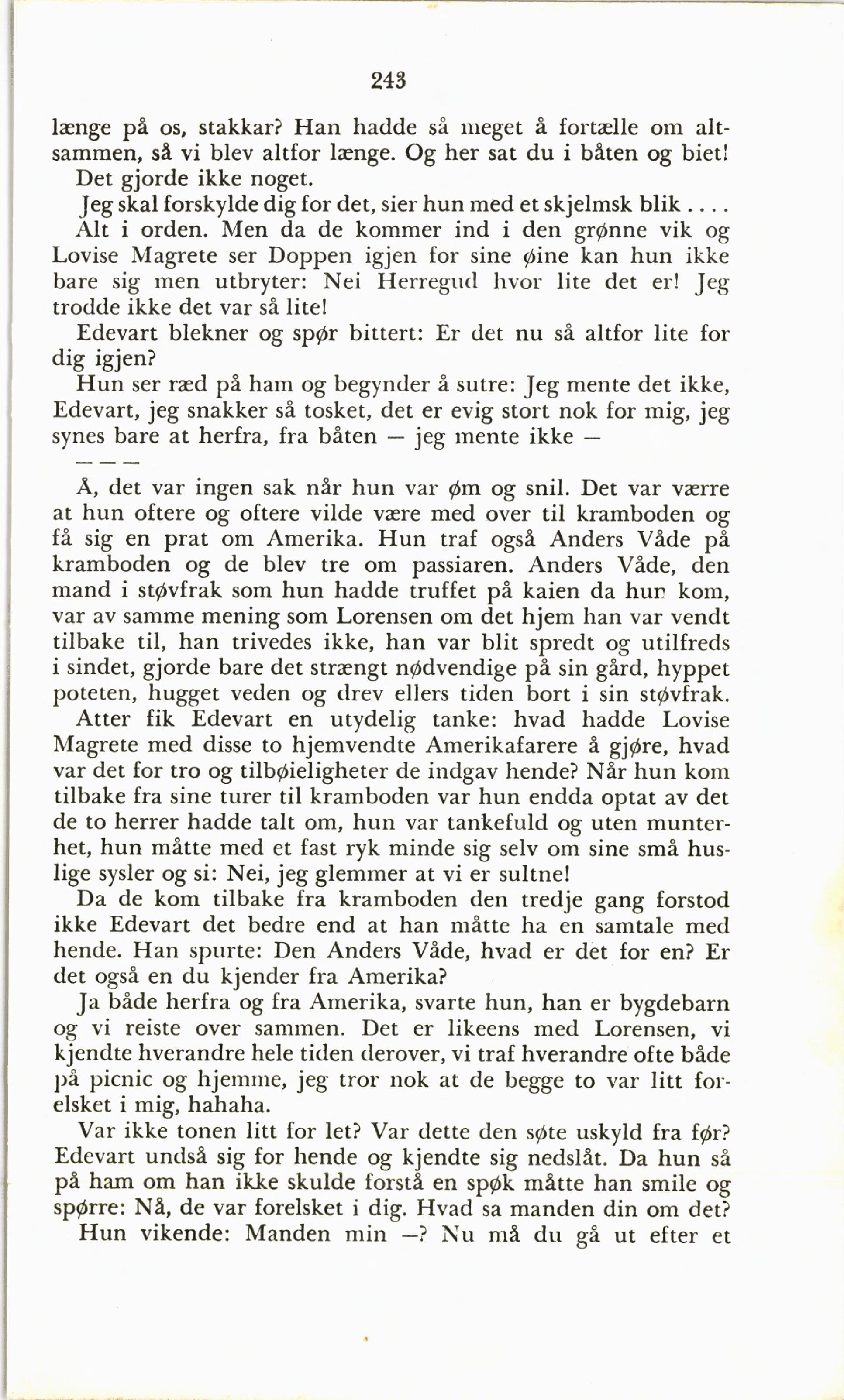 243

længe på os, stakkar? Han hadde så meget å fortælle om altsammen, så vi blev altfor længe. Og her sat du i båten og biet!

Det gjorde ikke noget.

Jeg skal forskylde dig for det, sier hun med et skjelmsk blik . . . .

Alt i orden. Men da de kommer ind i den grønne vik og Lovise Magrete ser Doppen igjen for sine øine kan hun ikke bare sig men utbryter: Nei Herregud hvor lite det er! Jeg trodde ikke det var så lite!

Edevart blekner og spør bittert: Er det nu så altfor lite for dig igjen?

Hun ser ræd på ham og begynder å sutre: Jeg mente det ikke, Edevart, jeg snakker så tosket, det er evig stort nok for mig, jeg synes bare at herfra, fra båten — jeg mente ikke —

— — —

Å, det var ingen sak når hun var øm og snil. Det var værre at hun oftere og oftere vilde være med over til kramboden og få sig en prat om Amerika. Hun traf også Anders Våde på kramboden og de blev tre om passiaren. Anders Våde, den mand i støvfrak som hun hadde truffet på kaien da hun kom, var av samme mening som Lorensen om det hjem han var vendt tilbake til, han trivedes ikke, han var blit spredt og utilfreds i sindet, gjorde bare det strængt nødvendige på sin gård, hyppet poteten, hugget veden og drev ellers tiden bort i sin støvfrak.

Atter fik Edevart en utydelig tanke: hvad hadde Lovise Magrete med disse to hjemvendte Amerikafarere å gjøre, hvad var det for tro og tilbøieligheter de indgav hende? Når hun kom tilbake fra sine turer til kramboden var hun endda optat av det de to herrer hadde talt om, hun var tankefuld og uten munterhet, hun måtte med et fast ryk minde sig selv om sine små huslige sysler og si: Nei, jeg glemmer at vi er sultne!

Da de kom tilbake fra kramboden den tredje gang forstod ikke Edevart det bedre end at han måtte ha en samtale med hende. Han spurte: Den Anders Våde, hvad er det for en? Er det også en du kjender fra Amerika?

Ja både herfra og fra Amerika, svarte hun, han er bygdebarn og vi reiste over sammen. Det er likeens med Lorensen, vi kjendte hverandre hele tiden derover, vi traf hverandre ofte både på picnic og hjemme, jeg tror nok at de begge to var litt forelsket i mig, hahaha.

Var ikke tonen litt for let? Var dette den søte uskyld fra før? Edevart undså sig for hende og kjendte sig nedslåt. Da hun så på ham om han ikke skulde forstå en spøk måtte han smile og spørre: Nå, de var forelsket i dig. Hvad sa manden din om det?

Hun vikende: Manden min —? Nu må du gå ut efter et